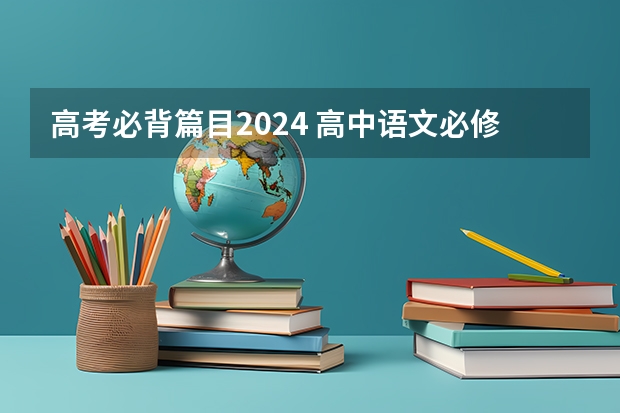 高考必背篇目2024 高中语文必修